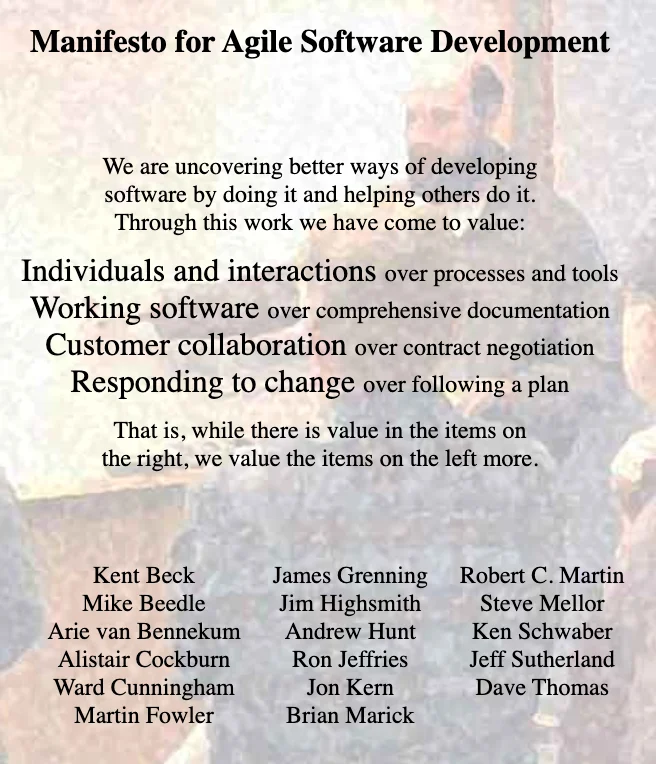 Manifesto for Agile Software Development

We are uncovering better ways of developing software by doing it and helping others do it. Through this work we have come to value:

Individuals and interactions over processes and tools
Working software over comprehensive documentation
Customer collaboration over contract negotiation
Responding to change over following a plan

That is, while there is value in the items on the right, we value the items on the left more.

Kent Beck
Mike Beedle
Arie van Bennekum
Alistair Cockburn
Ward Cunningham
Martin Fowler

James Grenning
Jim Highsmith
Andrew Hunt
Ron Jeffries
Jon Kern
Brian Marick

Robert C. Martin
Steve Mellor
Ken Schwaber
Jeff Sutherland
Dave Thomas